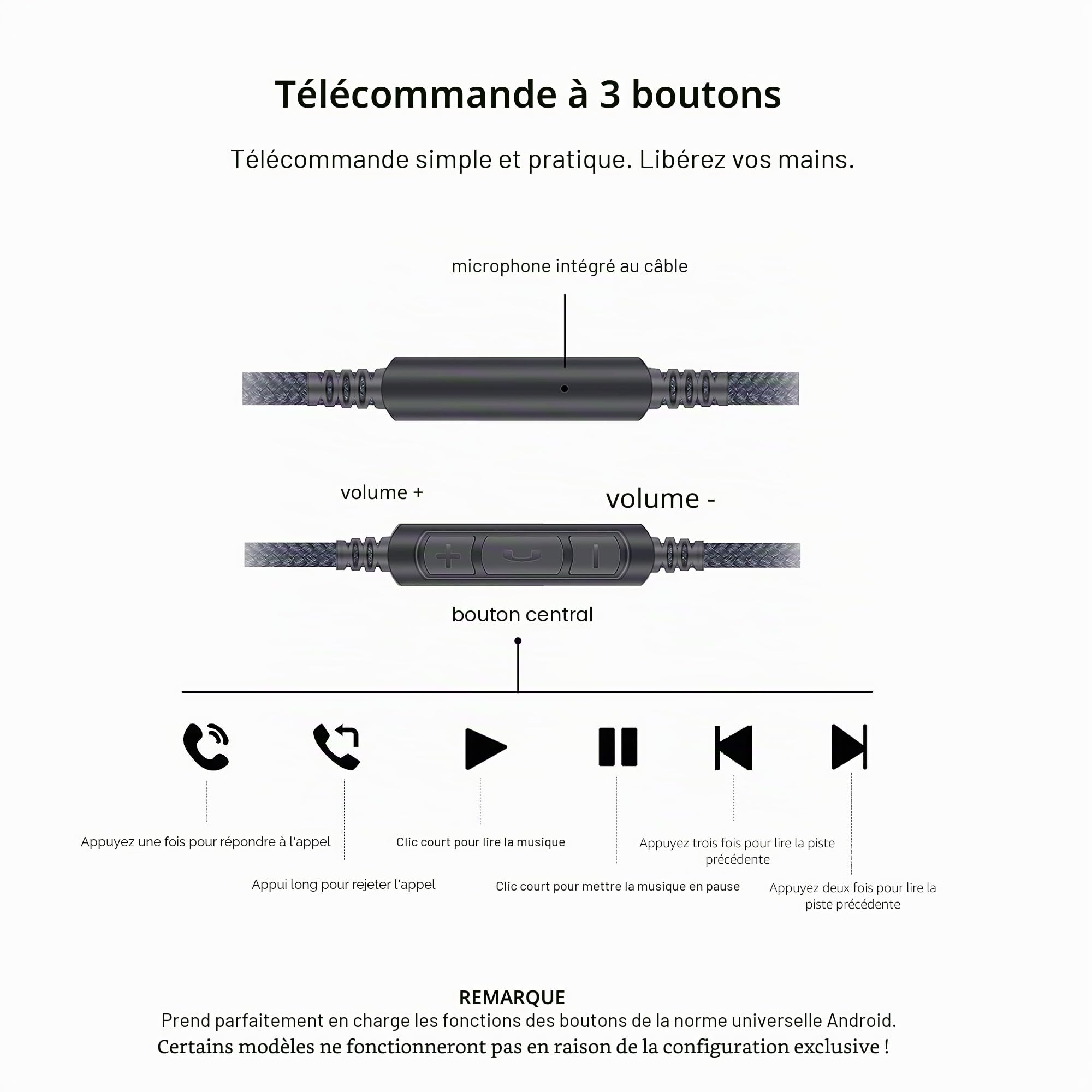 Télécommande à 3 boutons

Télécommande simple et pratique. Libérez vos mains.

microphone intégré au câble

volume +

volume -

bouton central

Appuyez une fois pour répondre à l'appel

Appui long pour rejeter l'appel

Clic court pour lire la musique

Clic court pour mettre la musique en pause

Appuyez trois fois pour lire la piste précédente

Appuyez deux fois pour lire la piste précédente

REMARQUE
Prend parfaitement en charge les fonctions des boutons de la norme universelle Android.
Certains modèles ne fonctionneront pas en raison de la configuration exclusive !